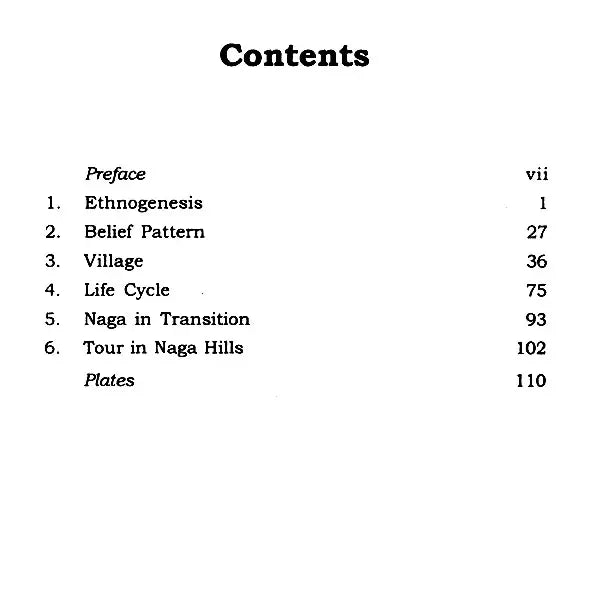 Contents

Preface vii

1. Ethnogenesis 1

2. Belief Pattern 27

3. Village 36

4. Life Cycle 75

5. Naga in Transition 93

6. Tour in Naga Hills 102

Plates 110